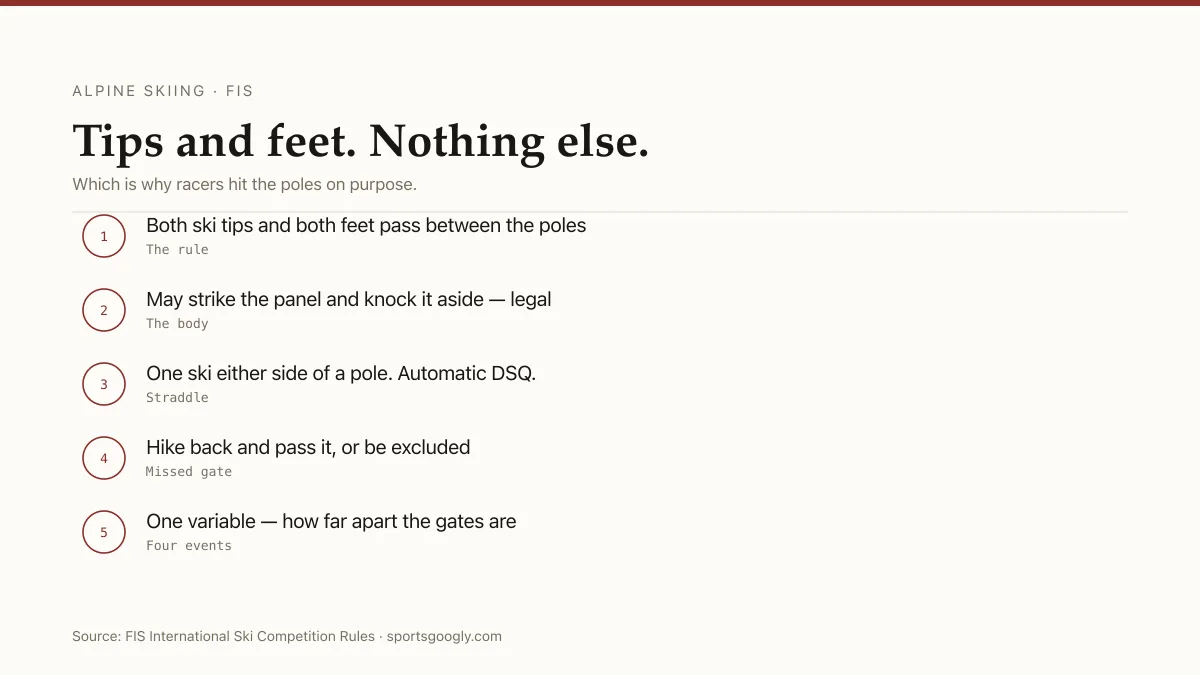 ALPINE SKIING · FIS

Tips and feet. Nothing else.

Which is why racers hit the poles on purpose.

1
Both ski tips and both feet pass between the poles
The rule

2
May strike the panel and knock it aside — legal
The body

3
One ski either side of a pole. Automatic DSQ.
Straddle

4
Hike back and pass it, or be excluded
Missed gate

5
One variable — how far apart the gates are
Four events

Source: FIS International Ski Competition Rules · sportsgoogly.com